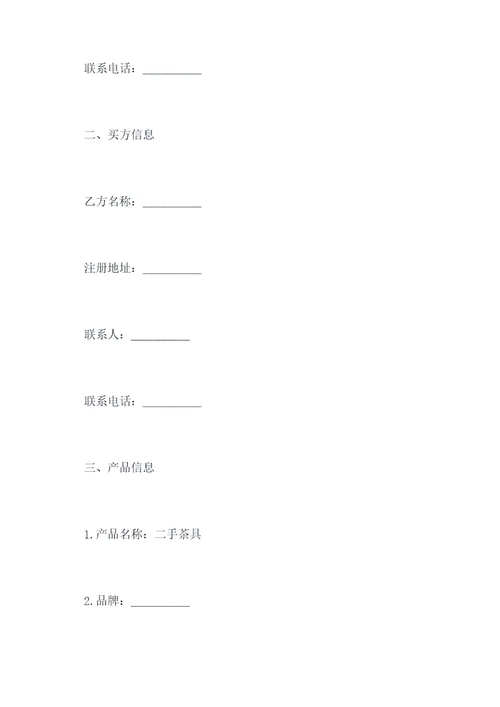 联系电话：__________

二、买方信息

乙方名称：__________

注册地址：__________

联系人：__________

联系电话：__________

三、产品信息

1.产品名称：二手茶具

2.品牌：__________